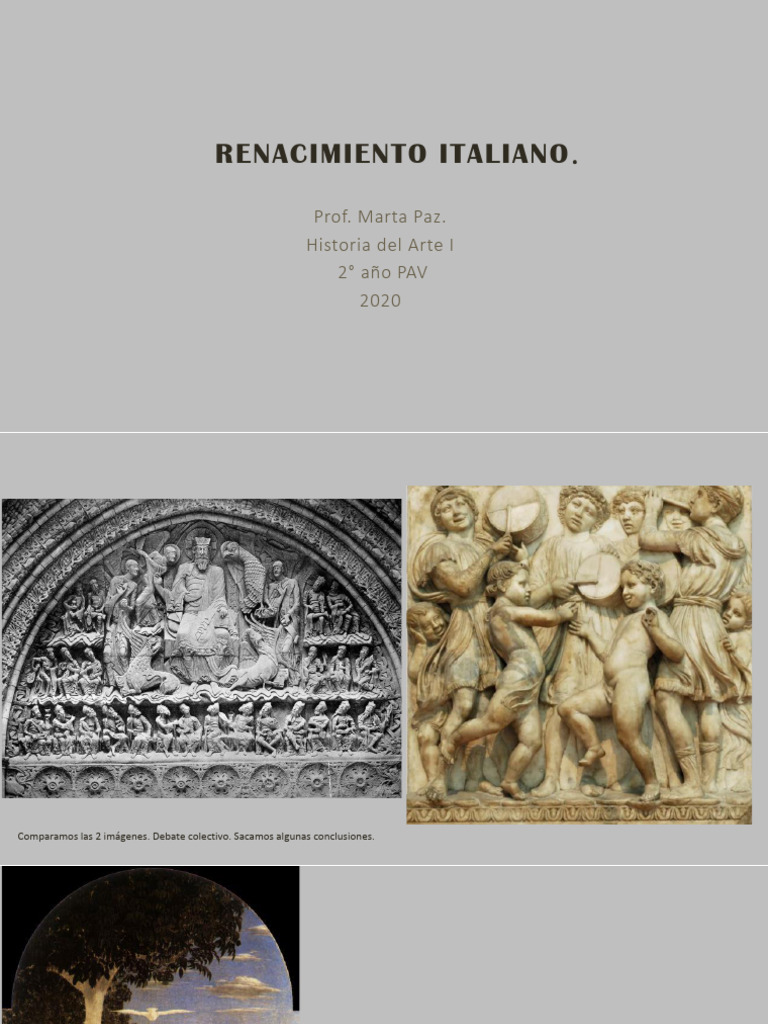 RENACIMIENTO ITALIANO.

Prof. Marta Paz.
Historia del Arte I
2° año PAV
2020

Comparamos las 2 imágenes. Debate colectivo. Sacamos algunas conclusiones.